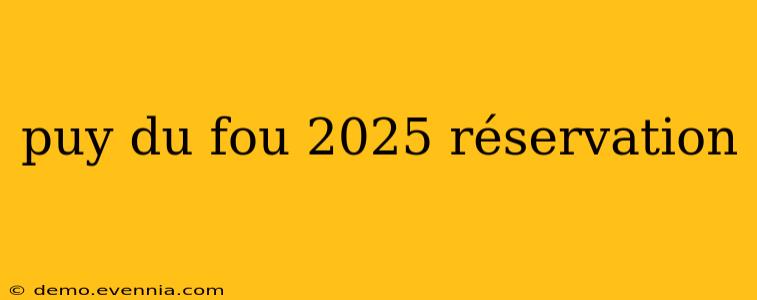 puy du fou 2025 réservation

© demo.evennia.com